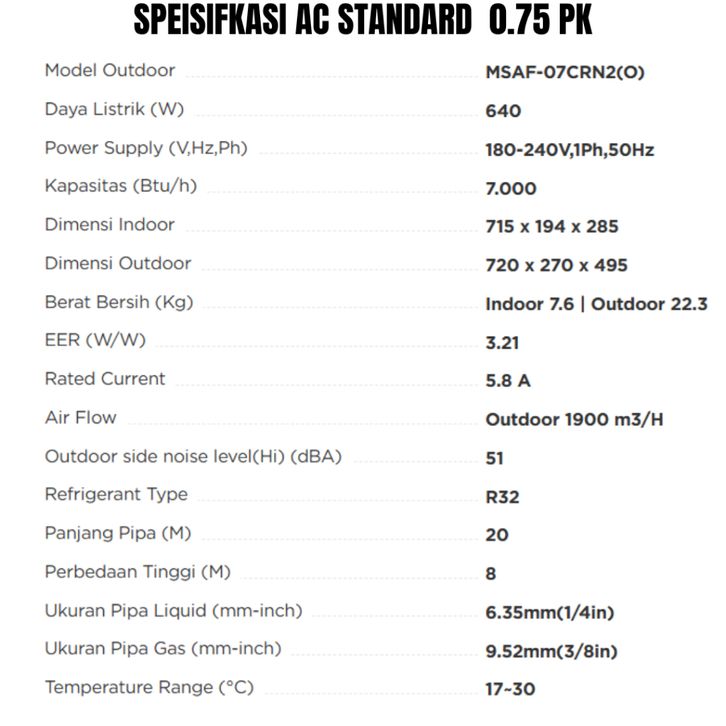 SPEISIFKASI AC STANDARD 0.75 PK

Model Outdoor MSAF-07CRN2(O)

Daya Listrik (W) 640

Power Supply (V,Hz,Ph) 180-240V,1Ph,50Hz

Kapasitas (Btu/h) 7.000

Dimensi Indoor 715 x 194 x 285

Dimensi Outdoor 720 x 270 x 495

Berat Bersih (Kg) Indoor 7.6 | Outdoor 22.3

EER (W/W) 3.21

Rated Current 5.8 A

Air Flow Outdoor 1900 m3/H

Outdoor side noise level(Hi) (dBA) 51

Refrigerant Type R32

Panjang Pipa (M) 20

Perbedaan Tinggi (M) 8

Ukuran Pipa Liquid (mm-inch) 6.35mm(1/4in)

Ukuran Pipa Gas (mm-inch) 9.52mm(3/8in)

Temperature Range (°C) 17~30